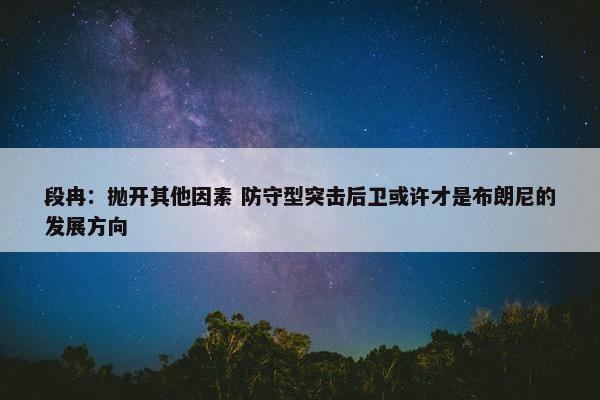 段冉：抛开其他因素 防守型突击后卫或许才是布朗尼的发展方向